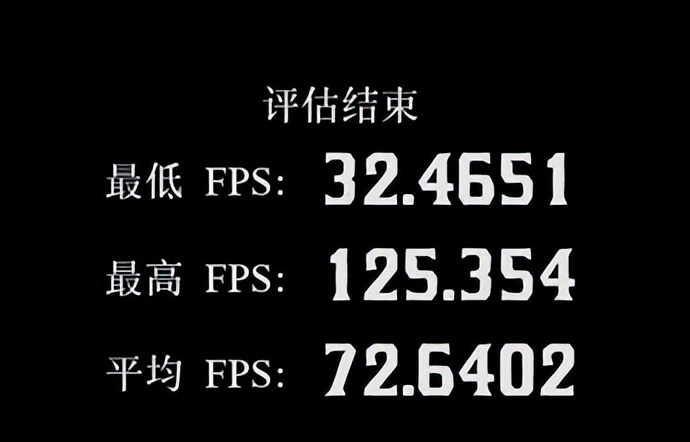 评估结束

最低 FPS: 32.4651

最高 FPS: 125.354

平均 FPS: 72.6402